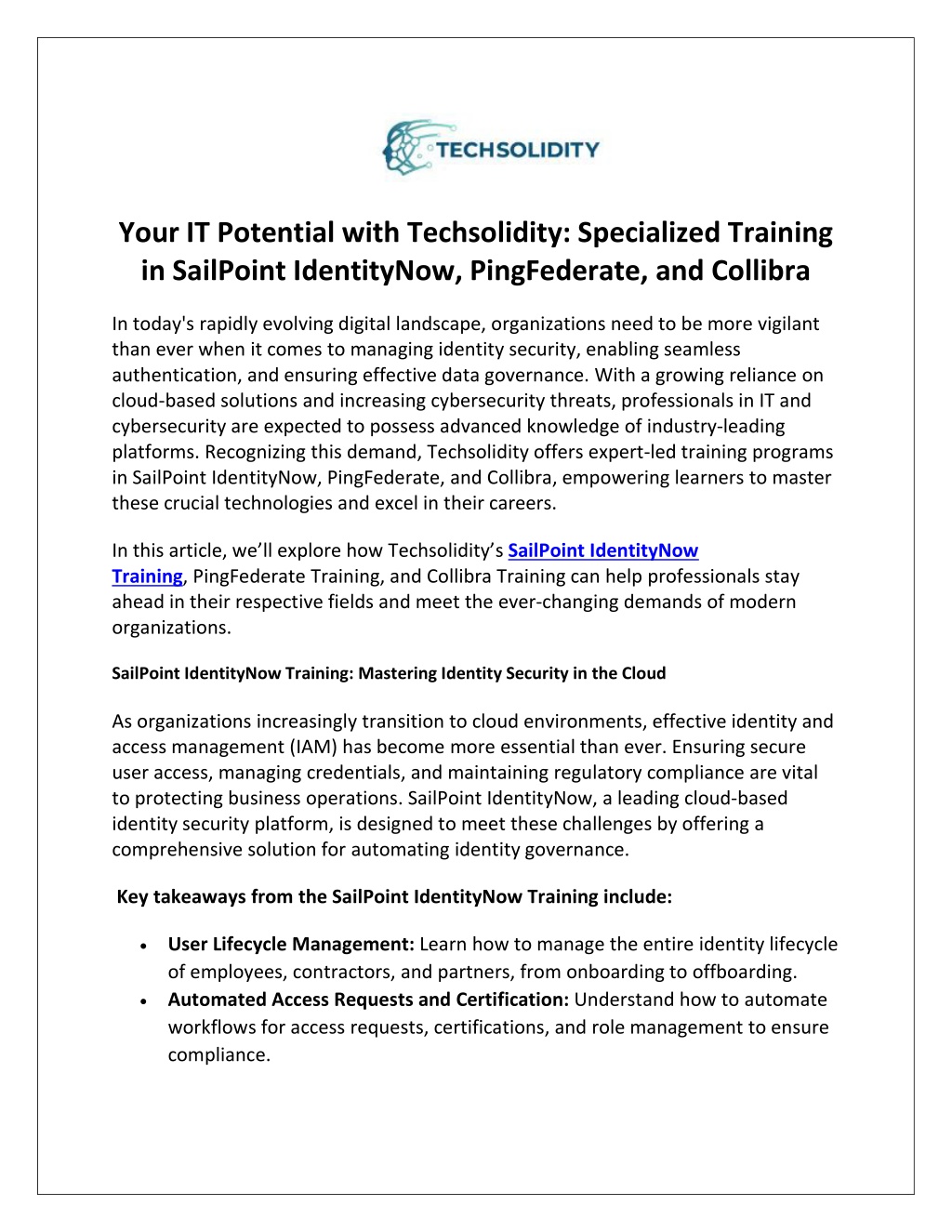 TECHSOLIDITY

Your IT Potential with Techsolidity: Specialized Training in SailPoint IdentityNow, PingFederate, and Collibra

In today's rapidly evolving digital landscape, organizations need to be more vigilant than ever when it comes to managing identity security, enabling seamless authentication, and ensuring effective data governance. With a growing reliance on cloud-based solutions and increasing cybersecurity threats, professionals in IT and cybersecurity are expected to possess advanced knowledge of industry-leading platforms. Recognizing this demand, Techsolidity offers expert-led training programs in SailPoint IdentityNow, PingFederate, and Collibra, empowering learners to master these crucial technologies and excel in their careers.

In this article, we'll explore how Techsolidity's SailPoint IdentityNow Training, PingFederate Training, and Collibra Training can help professionals stay ahead in their respective fields and meet the ever-changing demands of modern organizations.

SailPoint IdentityNow Training: Mastering Identity Security in the Cloud

As organizations increasingly transition to cloud environments, effective identity and access management (IAM) has become more essential than ever. Ensuring secure user access, managing credentials, and maintaining regulatory compliance are vital to protecting business operations. SailPoint IdentityNow, a leading cloud-based identity security platform, is designed to meet these challenges by offering a comprehensive solution for automating identity governance.

Key takeaways from the SailPoint IdentityNow Training include:

• User Lifecycle Management: Learn how to manage the entire identity lifecycle of employees, contractors, and partners, from onboarding to offboarding.
• Automated Access Requests and Certification: Understand how to automate workflows for access requests, certifications, and role management to ensure compliance.